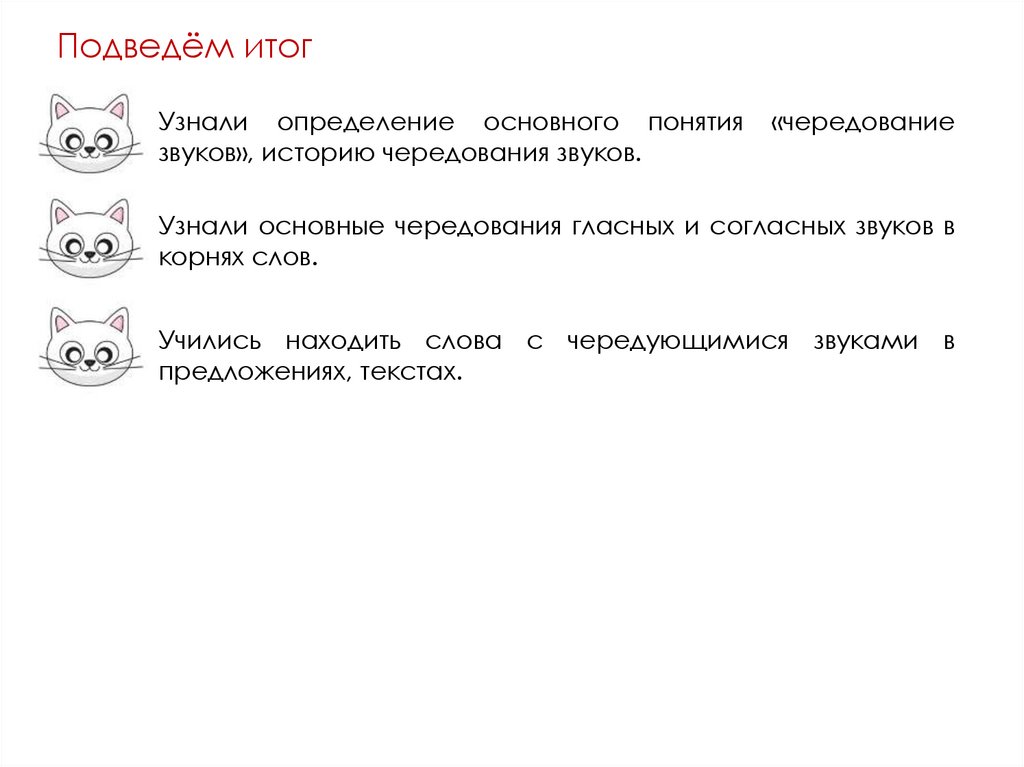 Подведём итог

Узнали определение основного понятия «чередование звуков», историю чередования звуков.

Узнали основные чередования гласных и согласных звуков в корнях слов.

Учились находить слова с чередующимися звуками в предложениях, текстах.